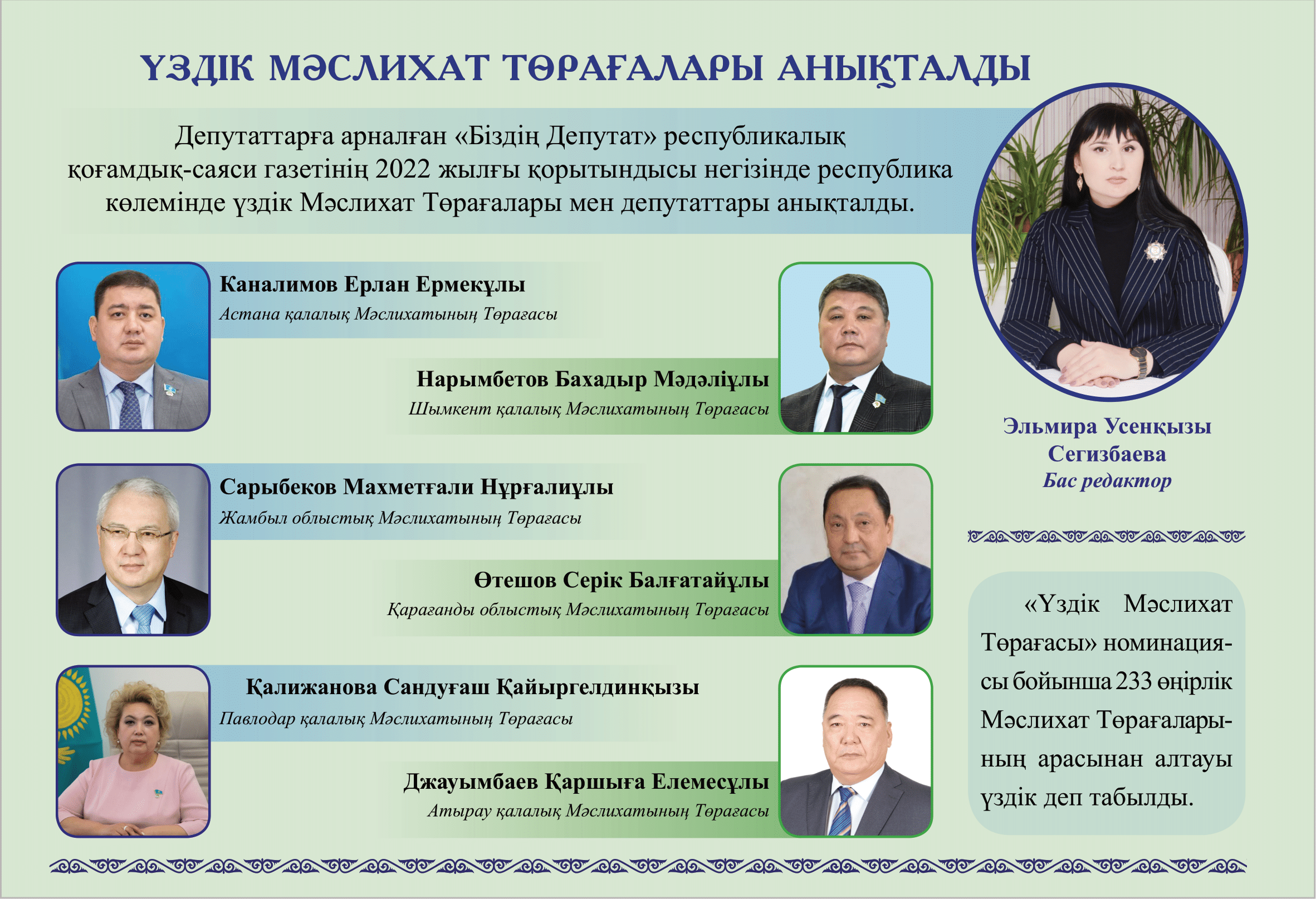 ҮЗДІК МӘСЛИХАТ ТӨРАҒАЛАРЫ АНЫҚТАЛДЫ

Депутаттарға арналған «Біздің Депутат» республикалық қоғамдық-саяси газетінің 2022 жылғы қорытындысы негізінде республика көлемінде үздік Мәслихат Төрағалары мен депутаттары анықталды.

Каналимов Ерлан Ермекұлы
Астана қалалық Мәслихатының Төрағасы

Нарымбетов Бахадыр Мәдәліұлы
Шымкент қалалық Мәслихатының Төрағасы

Сарыбеков Махметғали Нұрғалиұлы
Жамбыл облыстық Мәслихатының Төрағасы

Өтешов Серік Балғатайұлы
Қарағанды облыстық Мәслихатының Төрағасы

Қалижанова Сандуғаш Қайыргелдинқызы
Павлодар қалалық Мәслихатының Төрағасы

Джауымбаев Қаршыға Елемесұлы
Атырау қалалық Мәслихатының Төрағасы

Эльмира Усенқызы Сегизбаева
Бас редактор

«Үздік Мәслихат Төрағасы» номинациясы бойынша 233 өңірлік Мәслихат Төрағаларының арасынан алтауы үздік деп табылды.